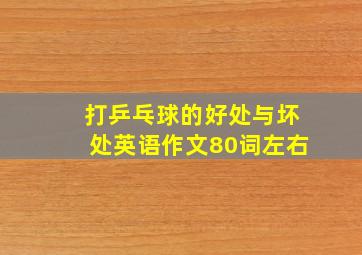 打乒乓球的好处与坏处英语作文80词左右